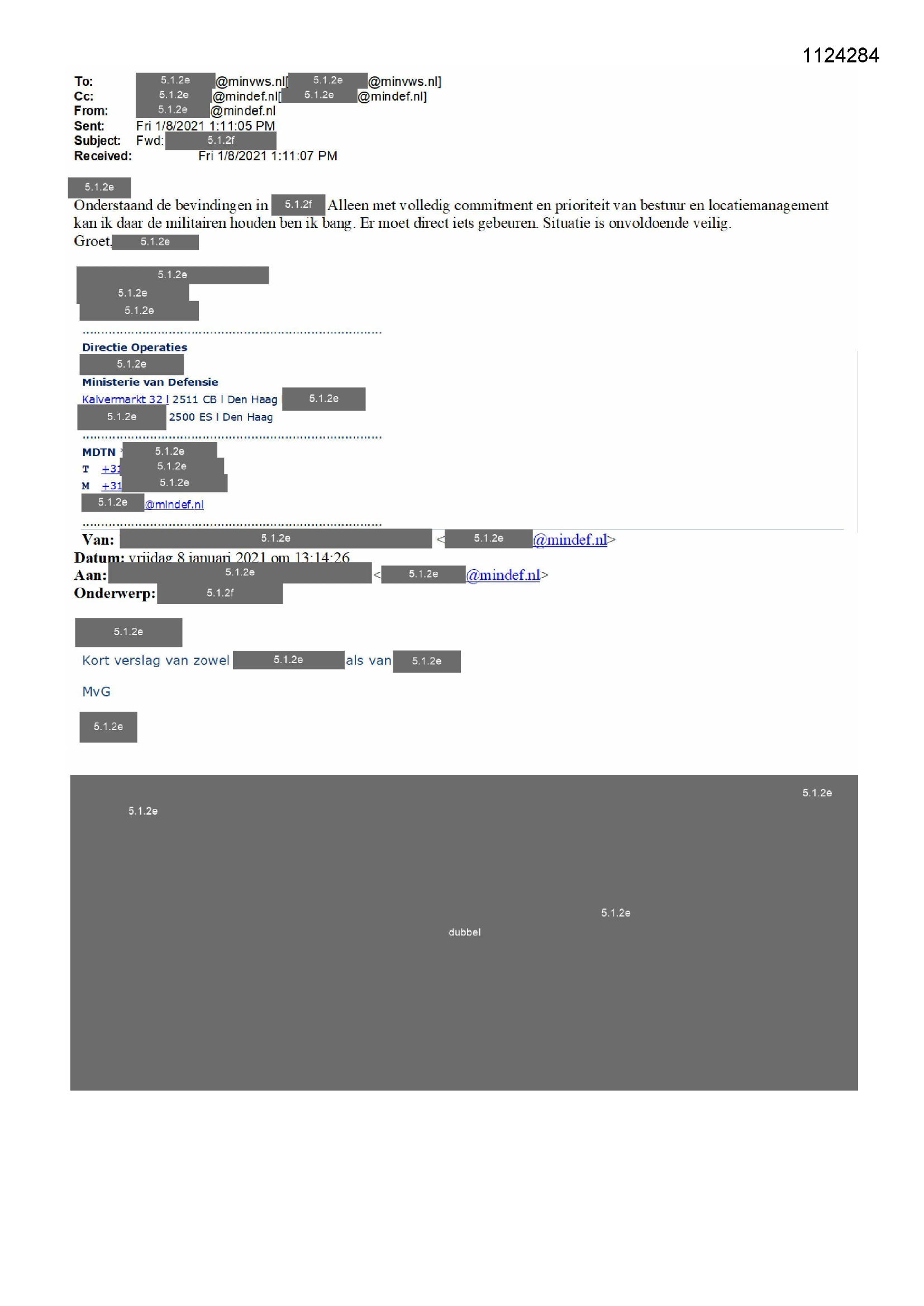 1124284

To: 5.1.2e @minvws.nl[ 5.1.2e @minvws.nl]
Cc: 5.1.2e @mindef.nl[ 5.1.2e @mindef.nl]
From: 5.1.2e @mindef.nl
Sent: Fri 1/8/2021 1:11:05 PM
Subject: Fwd: 5.1.2f
Received: Fri 1/8/2021 1:11:07 PM

5.1.2e
Onderstaand de bevindingen in 5.1.2f Alleen met volledig commitment en prioriteit van bestuur en locatiemanagement kan ik daar de militairen houden ben ik bang. Er moet direct iets gebeuren. Situatie is onvoldoende veilig.
Groet 5.1.2e

5.1.2e
5.1.2e
5.1.2e

Directie Operaties
5.1.2e
Ministerie van Defensie
Kalvermarkt 32 | 2511 CB | Den Haag 5.1.2e
5.1.2e 2500 ES | Den Haag

MDTN 5.1.2e
T +31 5.1.2e
M +31 5.1.2e
5.1.2e @mindef.nl

Van: 5.1.2e < 5.1.2e @mindef.nl>
Datum: vrijdag 8 januari 2021 om 13:14:26
Aan: 5.1.2e < 5.1.2e @mindef.nl>
Onderwerp: 5.1.2f

5.1.2e

Kort verslag van zowel 5.1.2e als van 5.1.2e

MvG

5.1.2e

5.1.2e
5.1.2e
5.1.2e
dubbel